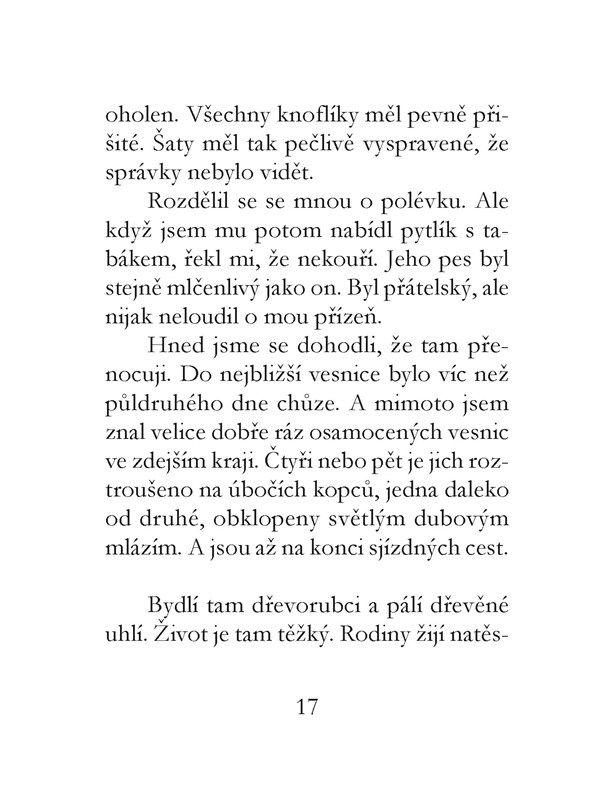 oholen. Všechny knoflíky měl pevně přišité. Šaty měl tak pečlivě vyspravené, že správky nebylo vidět.

Rozdělil se se mnou o polévku. Ale když jsem mu potom nabídl pytlík s tabákem, řekl mi, že nekouří. Jeho pes byl stejně mlčenlivý jako on. Byl přátelský, ale nijak neloudil o mou přízeň.

Hned jsme se dohodli, že tam přenocuji. Do nejbližší vesnice bylo víc než půldruhého dne chůze. A mimoto jsem znal velice dobře ráz osamocených vesnic ve zdejším kraji. Čtyři nebo pět je jich roztroušeno na úbočích kopců, jedna daleko od druhé, obklopeny světlým dubovým mlázím. A jsou až na konci sjízdných cest.

Bydlí tam dřevorubci a pálí dřevěné uhlí. Život je tam těžký. Rodiny žijí natěs-

17